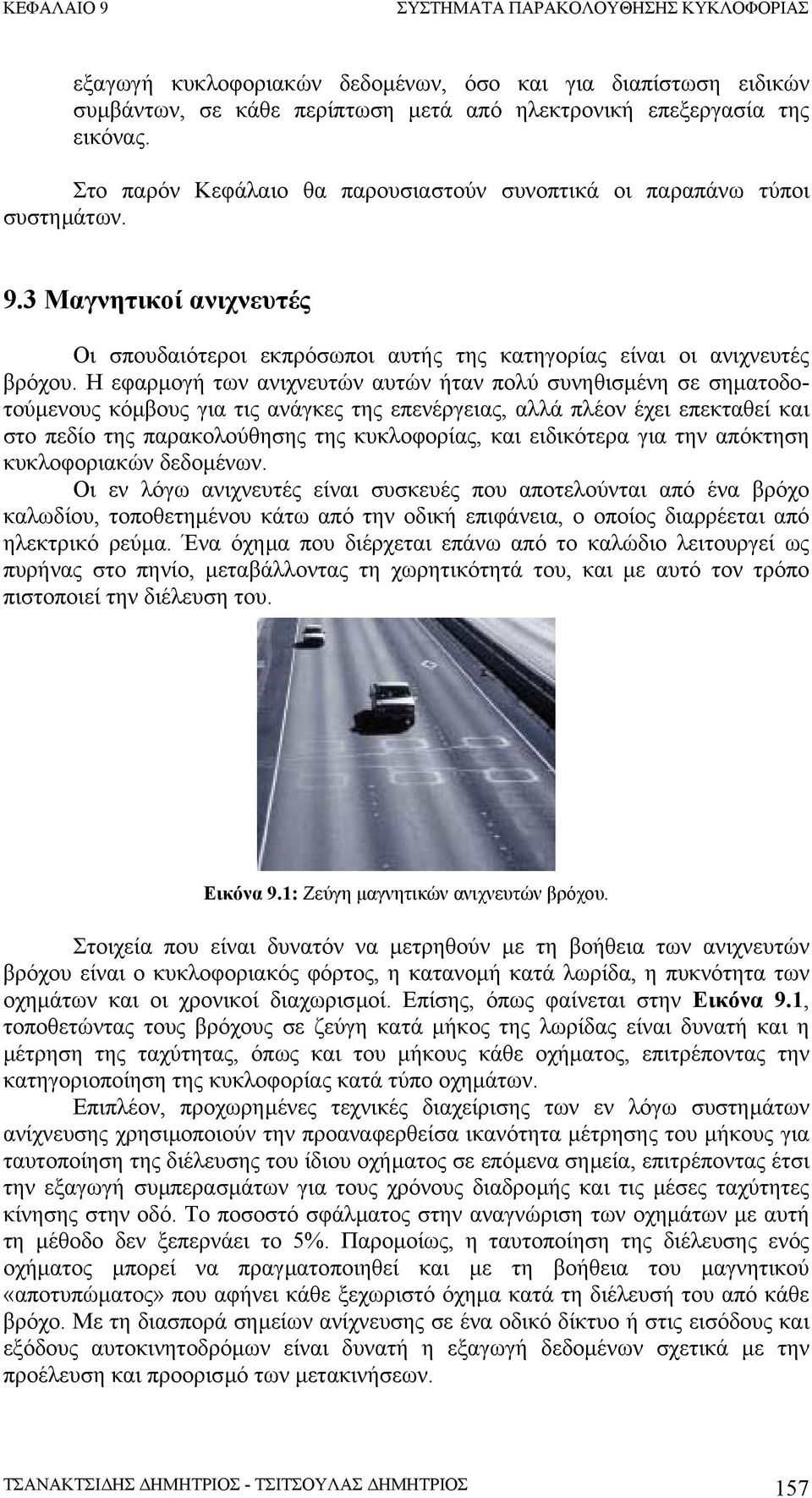 ΚΕΦΑΛΑΙΟ 9 ΣΥΣΤΗΜΑΤΑ ΠΑΡΑΚΟΛΟΥΘΗΣΗΣ ΚΥΚΛΟΦΟΡΙΑΣ

εξαγωγή κυκλοφοριακών δεδομένων, όσο και για διαπίστωση ειδικών συμβάντων, σε κάθε περίπτωση μετά από ηλεκτρονική επεξεργασία της εικόνας.

Στο παρόν Κεφάλαιο θα παρουσιαστούν συνοπτικά οι παραπάνω τύποι συστημάτων.

9.3 Μαγνητικοί ανιχνευτές

Οι σπουδαιότεροι εκπρόσωποι αυτής της κατηγορίας είναι οι ανιχνευτές βρόχου. Η εφαρμογή των ανιχνευτών αυτών ήταν πολύ συνηθισμένη σε σηματοδοτούμενους κόμβους για τις ανάγκες της επενέργειας, αλλά πλέον έχει επεκταθεί και στο πεδίο της παρακολούθησης της κυκλοφορίας, και ειδικότερα για την απόκτηση κυκλοφοριακών δεδομένων.

Οι εν λόγω ανιχνευτές είναι συσκευές που αποτελούνται από ένα βρόχο καλωδίου, τοποθετημένου κάτω από την οδική επιφάνεια, ο οποίος διαρρέεται από ηλεκτρικό ρεύμα. Ένα όχημα που διέρχεται επάνω από το καλώδιο λειτουργεί ως πυρήνας στο πηνίο, μεταβάλλοντας τη χωρητικότητά του, και με αυτό τον τρόπο πιστοποιεί την διέλευση του.

Εικόνα 9.1: Ζεύγη μαγνητικών ανιχνευτών βρόχου.

Στοιχεία που είναι δυνατόν να μετρηθούν με τη βοήθεια των ανιχνευτών βρόχου είναι ο κυκλοφοριακός φόρτος, η κατανομή κατά λωρίδα, η πυκνότητα των οχημάτων και οι χρονικοί διαχωρισμοί. Επίσης, όπως φαίνεται στην Εικόνα 9.1, τοποθετώντας τους βρόχους σε ζεύγη κατά μήκος της λωρίδας είναι δυνατή και η μέτρηση της ταχύτητας, όπως και του μήκους κάθε οχήματος, επιτρέποντας την κατηγοριοποίηση της κυκλοφορίας κατά τύπο οχημάτων.

Επιπλέον, προχωρημένες τεχνικές διαχείρισης των εν λόγω συστημάτων ανίχνευσης χρησιμοποιούν την προαναφερθείσα ικανότητα μέτρησης του μήκους για ταυτοποίηση της διέλευσης του ίδιου οχήματος σε επόμενα σημεία, επιτρέποντας έτσι την εξαγωγή συμπερασμάτων για τους χρόνους διαδρομής και τις μέσες ταχύτητες κίνησης στην οδό. Το ποσοστό σφάλματος στην αναγνώριση των οχημάτων με αυτή τη μέθοδο δεν ξεπερνάει το 5%. Παρομοίως, η ταυτοποίηση της διέλευσης ενός οχήματος μπορεί να πραγματοποιηθεί και με τη βοήθεια του μαγνητικού «αποτυπώματος» που αφήνει κάθε ξεχωριστό όχημα κατά τη διέλευσή του από κάθε βρόχο. Με τη διασπορά σημείων ανίχνευσης σε ένα οδικό δίκτυο ή στις εισόδους και εξόδους αυτοκινητοδρόμων είναι δυνατή η εξαγωγή δεδομένων σχετικά με την προέλευση και προορισμό των μετακινήσεων.

ΤΣΑΝΑΚΤΣΙΔΗΣ ΔΗΜΗΤΡΙΟΣ - ΤΣΙΤΣΟΥΛΑΣ ΔΗΜΗΤΡΙΟΣ 157